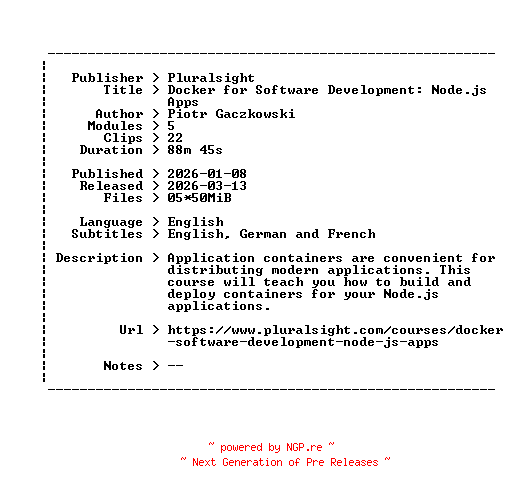 Publisher > Pluralsight
Title > Docker for Software Development: Node.js Apps
Author > Piotr Gaczkowski
Modules > 5
Clips > 22
Duration > 88m 45s

Published > 2026-01-08
Released > 2026-03-13
Files > 05*50MiB

Language > English
Subtitles > English, German and French

Description > Application containers are convenient for distributing modern applications. This course will teach you how to build and deploy containers for your Node.js applications.

Url > https://www.pluralsight.com/courses/docker-software-development-node-js-apps

Notes > --

~ powered by NGP.re ~
~ Next Generation of Pre Releases ~